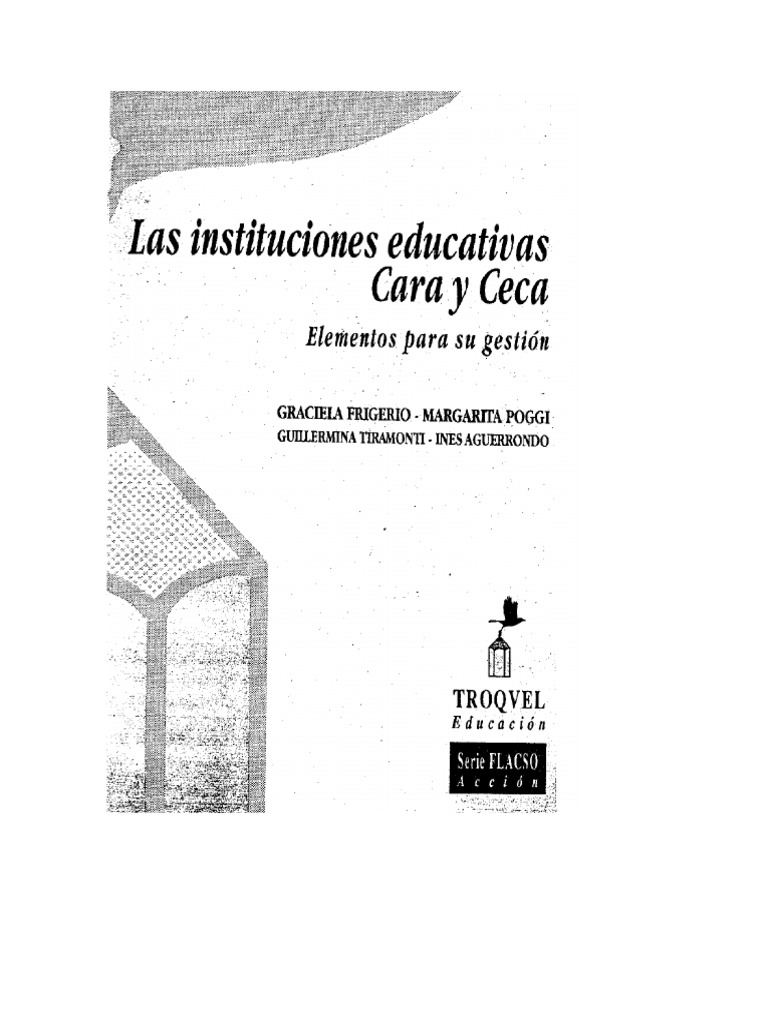 Las instituciones educativas
Cara y Ceca

Elementos para su gestión

GRACIELA FRIGERIO - MARGARITA POGGI
GUILLERMINA TIRAMONTI - INES AGUERRONDO

TROQVEL
Educación

Serie FLACSO
Acción